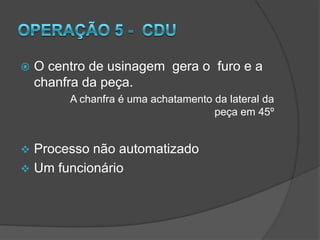 OPERAÇÃO 5 - CDU

O centro de usinagem gera o furo e a chanfra da peça.

A chanfra é uma achatamento da lateral da peça em 45º

Processo não automatizado
Um funcionário